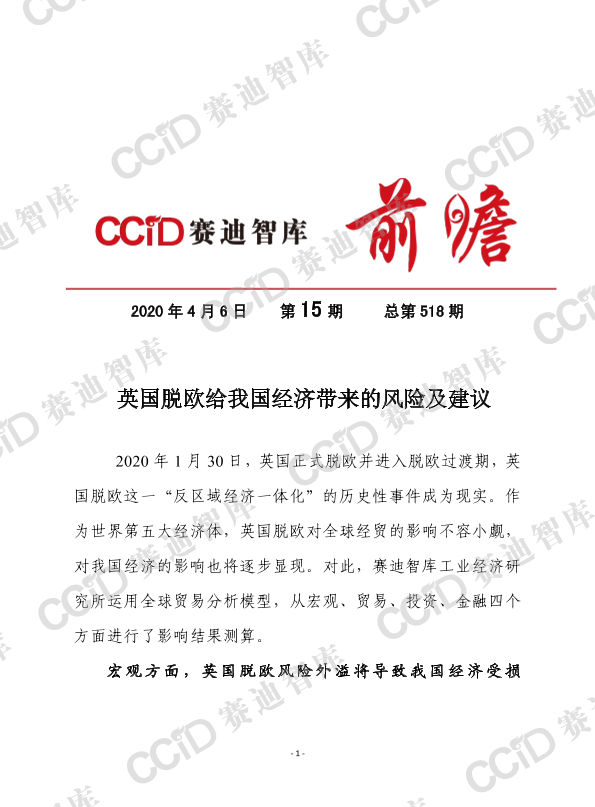 CCID赛迪智库 前瞻

2020年4月6日 第15期 总第518期

英国脱欧给我国经济带来的风险及建议

2020年1月30日，英国正式脱欧并进入脱欧过渡期，英国脱欧这一“反区域经济一体化”的历史性事件成为现实。作为世界第五大经济体，英国脱欧对全球经贸的影响不容小觑，对我国经济的影响也将逐步显现。对此，赛迪智库工业经济研究所运用全球贸易分析模型，从宏观、贸易、投资、金融四个方面进行了影响结果测算。

宏观方面，英国脱欧风险外溢将导致我国经济受损

- 1 -

CCID赛迪智库